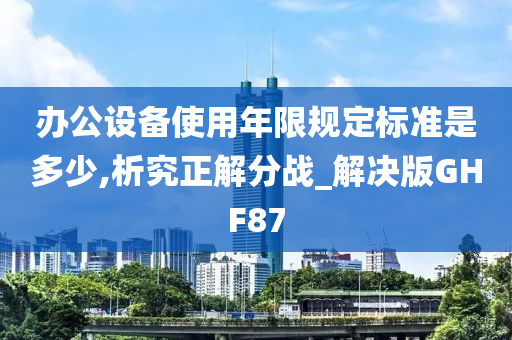 办公设备使用年限规定标准是多少,析究正解分战_解决版GHF87